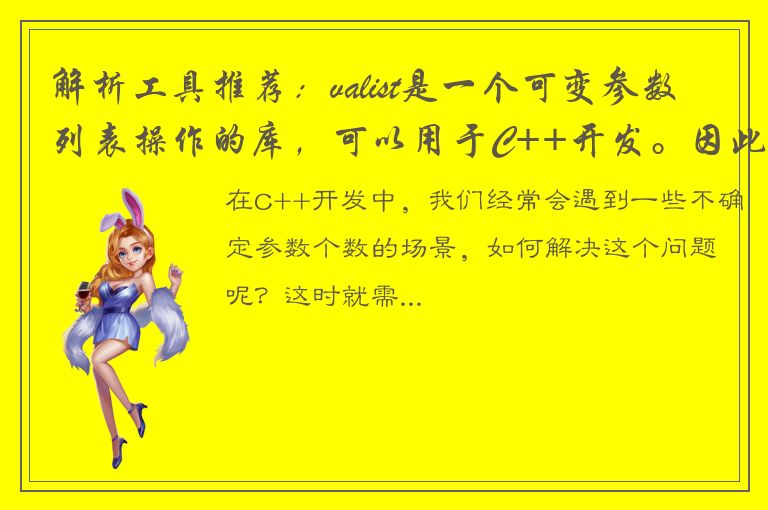 解析工具推荐：valist是一个可变参数列表操作的库，可以用于C++开发。因此

在C++开发中，我们经常会遇到一些不确定参数个数的场景，如何解决这个问题呢？这时就需...